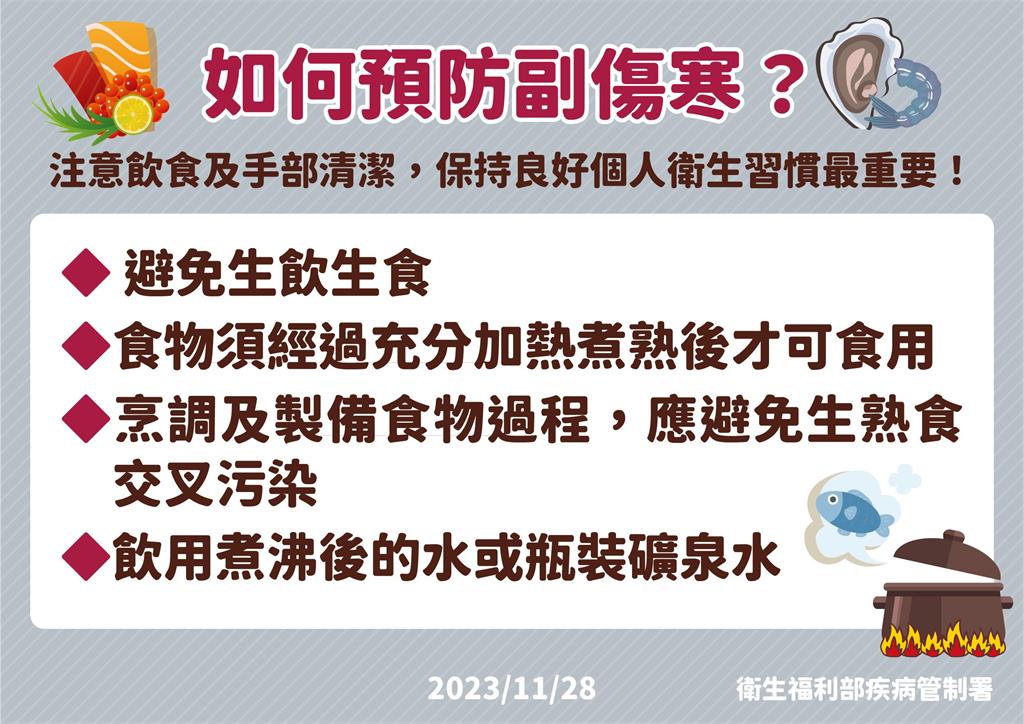 如何預防副傷寒？

注意飲食及手部清潔，保持良好個人衛生習慣最重要！

◆ 避免生飲生食

◆ 食物須經過充分加熱煮熟後才可食用

◆ 烹調及製備食物過程，應避免生熟食交叉污染

◆ 飲用煮沸後的水或瓶裝礦泉水

2023/11/28

衛生福利部疾病管制署